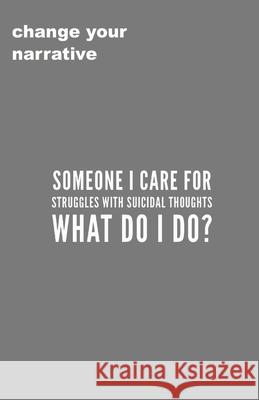 change your narrative

SOMEONE I CARE FOR
STRUGGLES WITH SUICIDAL THOUGHTS
WHAT DO I DO?

Kraina Książek